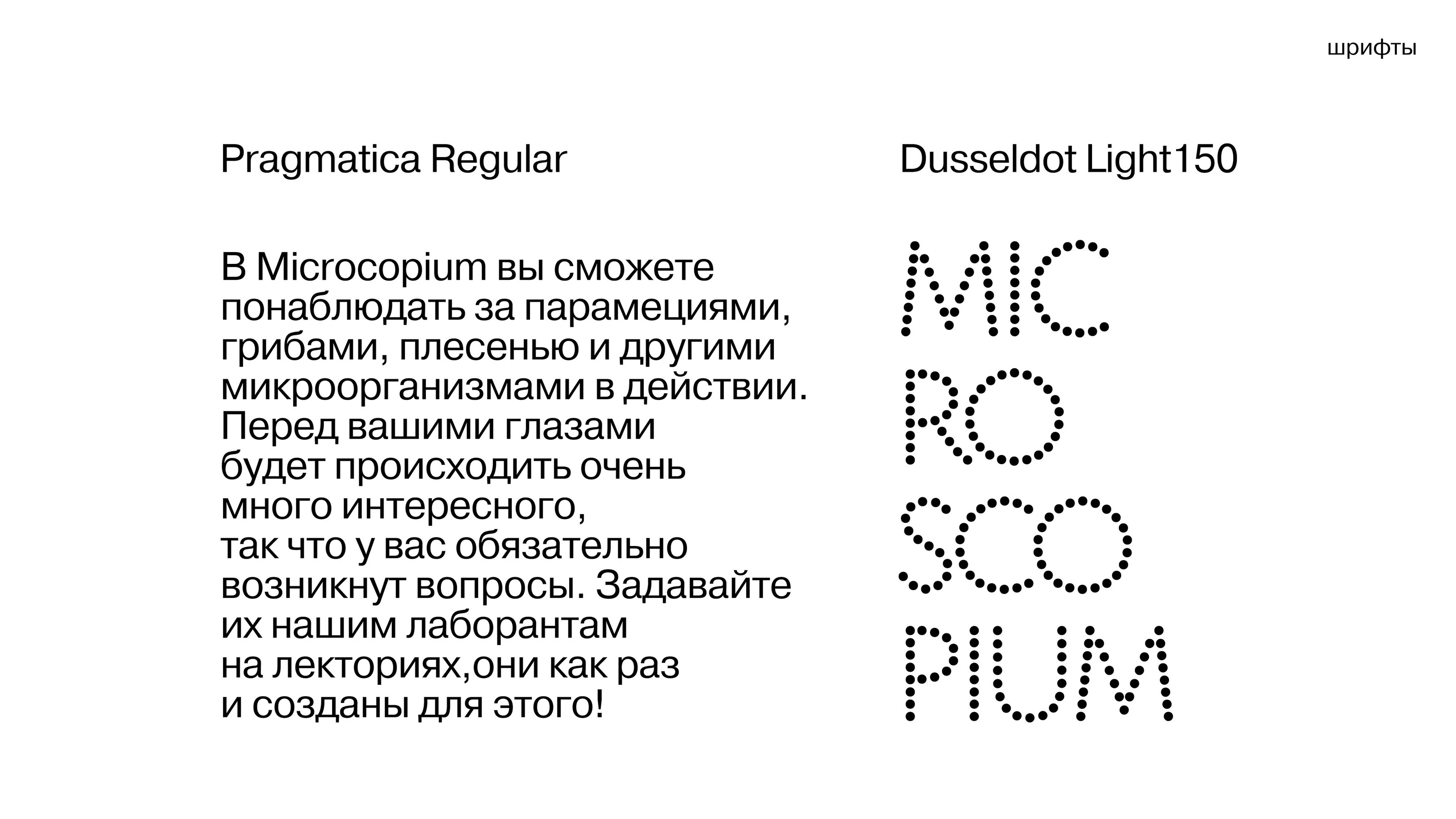 шрифты

Pragmatica Regular

В Microcopium вы сможете понаблюдать за парамециями, грибами, плесенью и другими микроорганизмами в действии. Перед вашими глазами будет происходить очень много интересного, так что у вас обязательно возникнут вопросы. Задавайте их нашим лаборантам на лекториях,они как раз и созданы для этого!

Dusseldot Light150

MIC
RO
SCO
PIUM